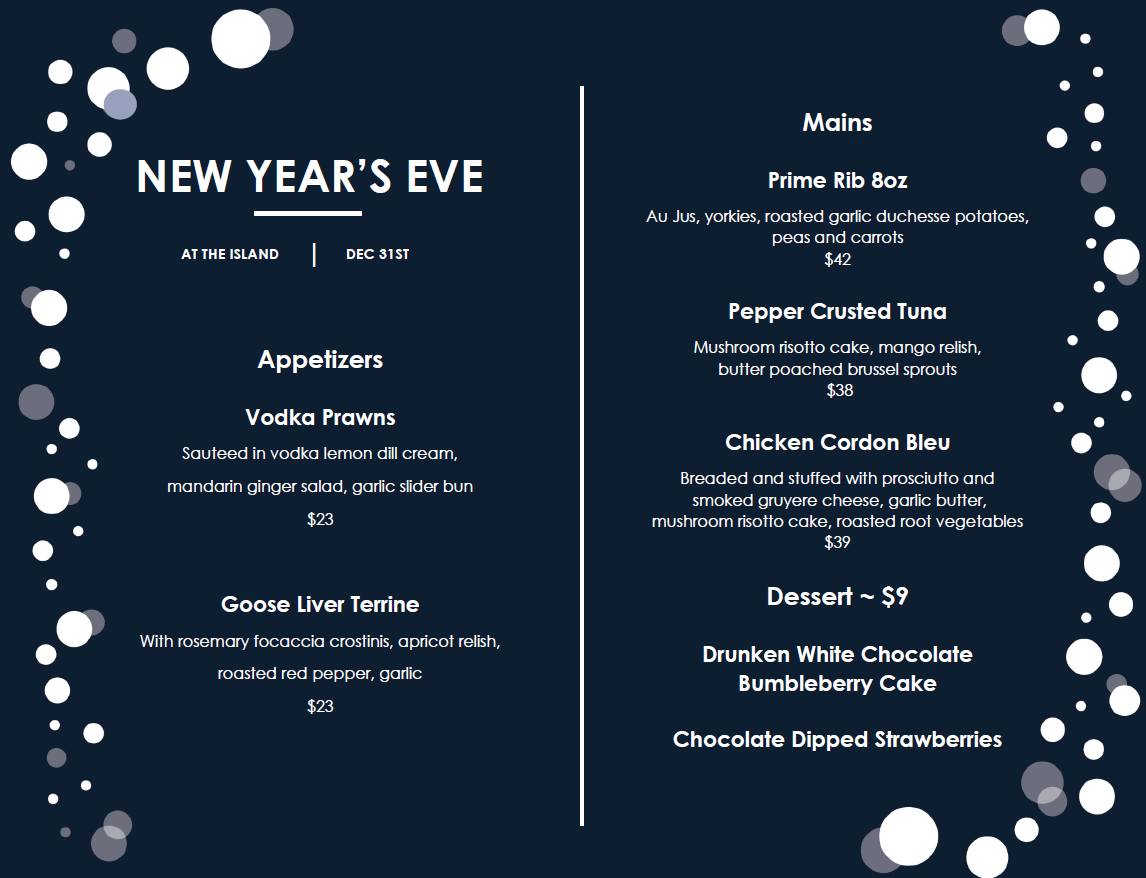 NEW YEAR'S EVE

AT THE ISLAND | DEC 31ST

Appetizers

Vodka Prawns

Sauteed in vodka lemon dill cream, mandarin ginger salad, garlic slider bun

$23

Goose Liver Terrine

With rosemary focaccia crostinis, apricot relish, roasted red pepper, garlic

$23

Mains

Prime Rib 8oz

Au Jus, yorkies, roasted garlic duchesse potatoes, peas and carrots

$42

Pepper Crusted Tuna

Mushroom risotto cake, mango relish, butter poached brussel sprouts

$38

Chicken Cordon Bleu

Breaded and stuffed with prosciutto and smoked gruyere cheese, garlic butter, mushroom risotto cake, roasted root vegetables

$39

Dessert ~ $9

Drunken White Chocolate Bumbleberry Cake

Chocolate Dipped Strawberries